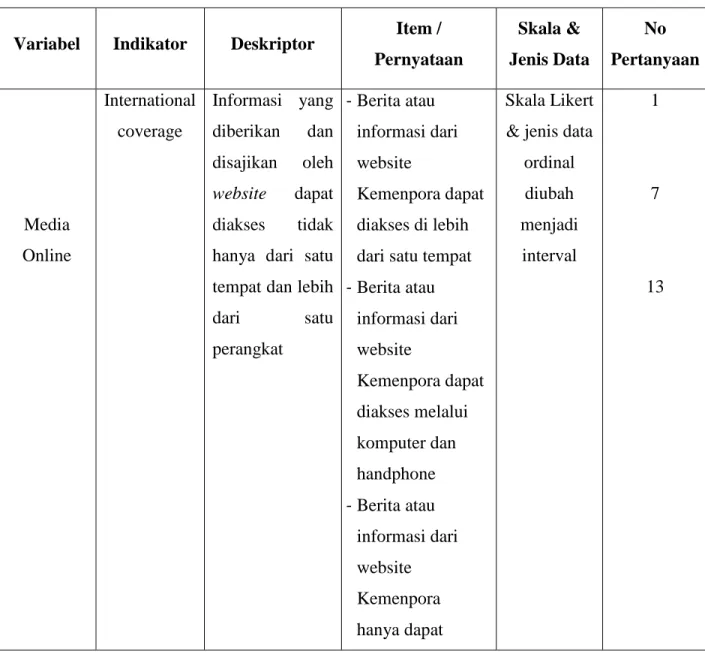 | Variabel | Indikator | Deskriptor | Item / Pernyataan | Skala & Jenis Data | No Pertanyaan |
|---|---|---|---|---|---|
| Media Online | International coverage | Informasi yang diberikan dan disajikan oleh website dapat diakses tidak hanya dari satu tempat dan lebih dari satu perangkat | - Berita atau informasi dari website Kemenpora dapat diakses di lebih dari satu tempat - Berita atau informasi dari website Kemenpora dapat diakses melalui komputer dan handphone - Berita atau informasi dari website Kemenpora hanya dapat | Skala Likert & jenis data ordinal diubah menjadi interval | 1 7 13 |